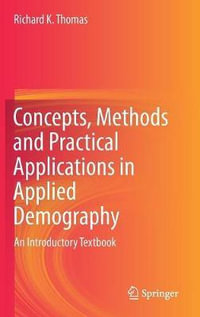 Richard K. Thomas

Concepts, Methods and Practical Applications in Applied Demography

An Introductory Textbook

Springer